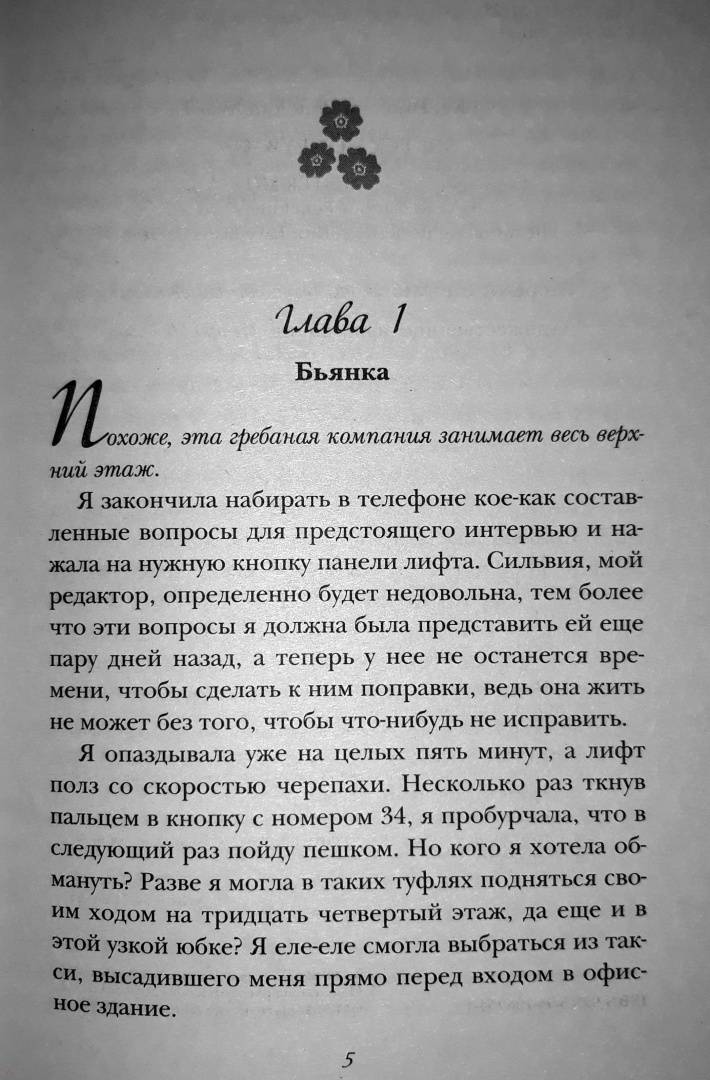 Глава 1

Бьянка

Похоже, эта гребаная компания занимает весь верхний этаж.

Я закончила набирать в телефоне кое-как составленные вопросы для предстоящего интервью и нажала на нужную кнопку панели лифта. Сильвия, мой редактор, определенно будет недовольна, тем более что эти вопросы я должна была представить ей еще пару дней назад, а теперь у нее не останется времени, чтобы сделать к ним поправки, ведь она жить не может без того, чтобы что-нибудь не исправить.

Я опаздывала уже на целых пять минут, а лифт полз со скоростью черепахи. Несколько раз ткнув пальцем в кнопку с номером 34, я пробурчала, что в следующий раз пойду пешком. Но кого я хотела обмануть? Разве я могла в таких туфлях подняться своим ходом на тридцать четвертый этаж, да еще и в этой узкой юбке? Я еле-еле смогла выбраться из такси, высадившего меня прямо перед входом в офисное здание.

5